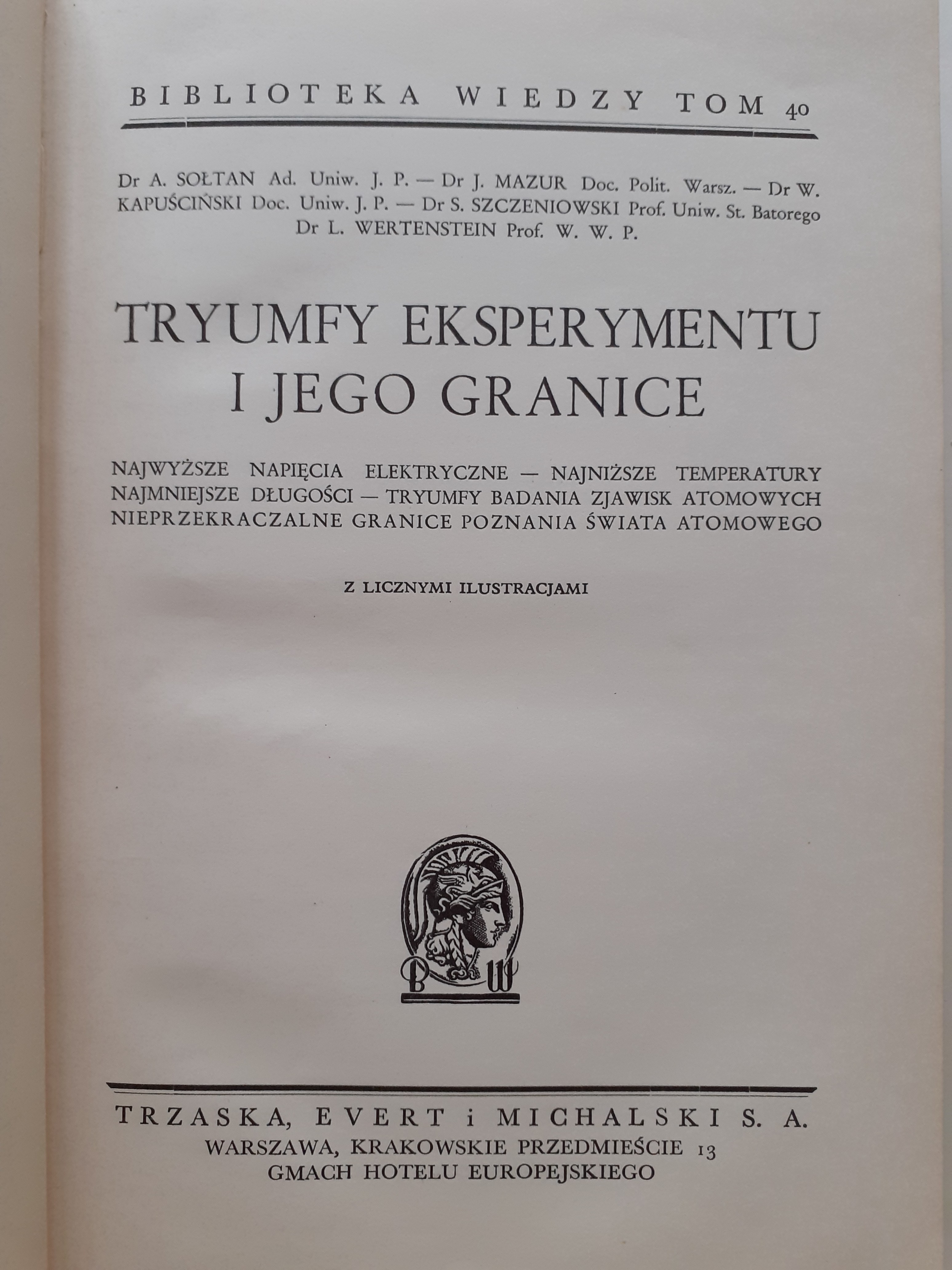 BIBLIOTEKA WIEDZY TOM 40

Dr A. SOŁTAN Ad. Uniw. J. P. — Dr J. MAZUR Doc. Polit. Warsz. — Dr W. KAPUŚCIŃSKI Doc. Uniw. J. P. — Dr S. SZCZENIOWSKI Prof. Uniw. St. Batorego Dr L. WERTENSTEIN Prof. W. W. P.

TRYUMFY EKSPERYMENTU I JEGO GRANICE

NAJWYŻSZE NAPIĘCIA ELEKTRYCZNE — NAJNIŻSZE TEMPERATURY NAJMNIEJSZE DŁUGOŚCI — TRYUMFY BADANIA ZJAWISK ATOMOWYCH NIEPRZEKRACZALNE GRANICE POZNANIA ŚWIATA ATOMOWEGO

Z LICZNYMI ILUSTRACJAMI

B W

TRZASKA, EVERT i MICHALSKI S. A.
WARSZAWA, KRAKOWSKIE PRZEDMIEŚCIE 13
GMACH HOTELU EUROPEJSKIEGO